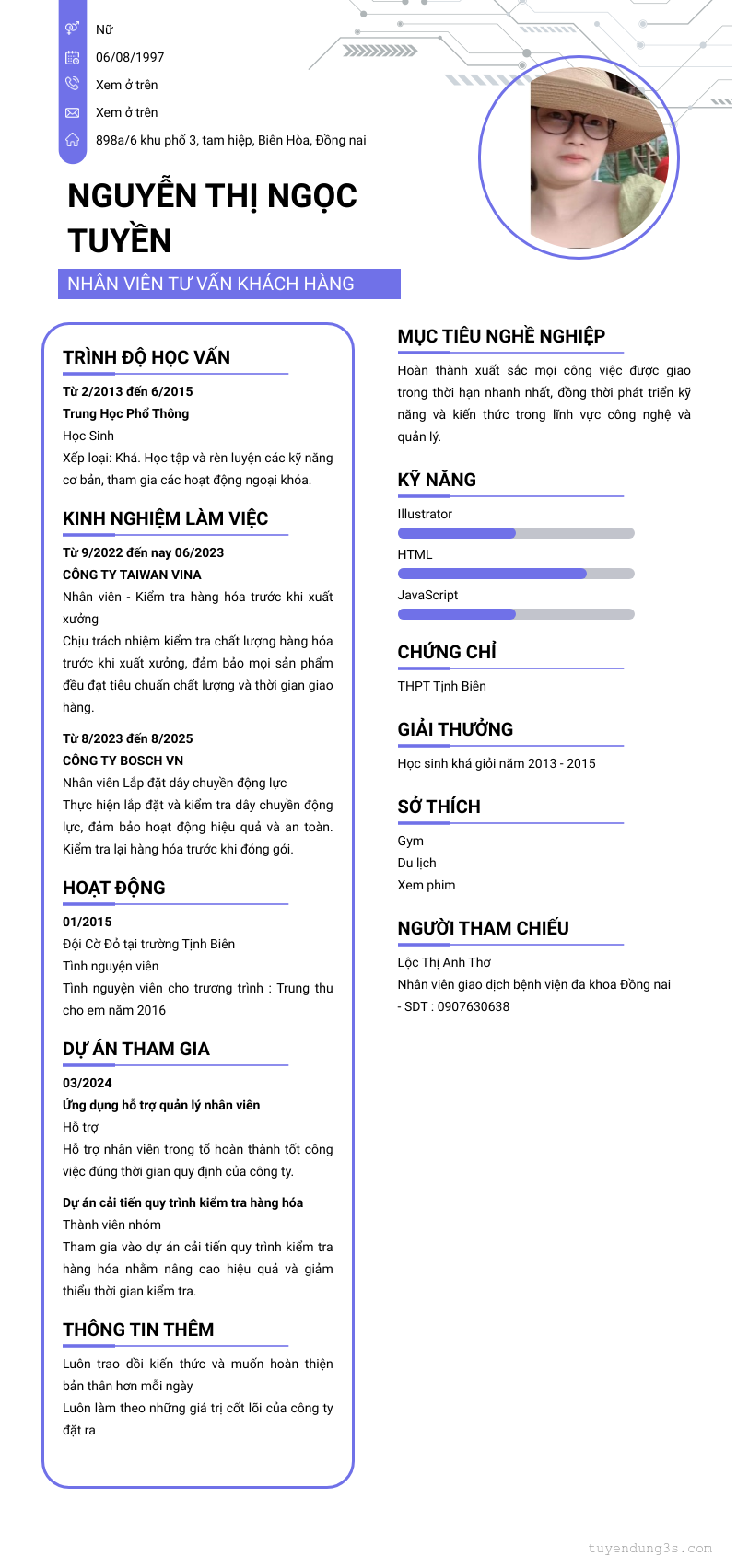 Nữ
06/08/1997
Xem ở trên
Xem ở trên
898a/6 khu phố 3, tam hiệp, Biên Hòa, Đồng nai

NGUYỄN THỊ NGỌC TUYỀN

NHÂN VIÊN TƯ VẤN KHÁCH HÀNG

TRÌNH ĐỘ HỌC VẤN

Từ 2/2013 đến 6/2015
Trung Học Phổ Thông
Học Sinh
Xếp loại: Khá. Học tập và rèn luyện các kỹ năng cơ bản, tham gia các hoạt động ngoại khóa.

KINH NGHIỆM LÀM VIỆC

Từ 9/2022 đến nay 06/2023
CÔNG TY TAIWAN VINA
Nhân viên - Kiểm tra hàng hóa trước khi xuất xưởng
Chịu trách nhiệm kiểm tra chất lượng hàng hóa trước khi xuất xưởng, đảm bảo mọi sản phẩm đều đạt tiêu chuẩn chất lượng và thời gian giao hàng.

Từ 8/2023 đến 8/2025
CÔNG TY BOSCH VN
Nhân viên Lắp đặt dây chuyền động lực
Thực hiện lắp đặt và kiểm tra dây chuyền động lực, đảm bảo hoạt động hiệu quả và an toàn. Kiểm tra lại hàng hóa trước khi đóng gói.

HOẠT ĐỘNG

01/2015
Đội Cờ Đỏ tại trường Tịnh Biên
Tình nguyện viên
Tình nguyện viên cho trương trình : Trung thu cho em năm 2016

DỰ ÁN THAM GIA

03/2024
Ứng dụng hỗ trợ quản lý nhân viên
Hỗ trợ
Hỗ trợ nhân viên trong tổ hoàn thành tốt công việc đúng thời gian quy định của công ty.

Dự án cải tiến quy trình kiểm tra hàng hóa
Thành viên nhóm
Tham gia vào dự án cải tiến quy trình kiểm tra hàng hóa nhằm nâng cao hiệu quả và giảm thiểu thời gian kiểm tra.

THÔNG TIN THÊM

Luôn trao dồi kiến thức và muốn hoàn thiện bản thân hơn mỗi ngày
Luôn làm theo những giá trị cốt lõi của công ty đặt ra

MỤC TIÊU NGHỀ NGHIỆP

Hoàn thành xuất sắc mọi công việc được giao trong thời hạn nhanh nhất, đồng thời phát triển kỹ năng và kiến thức trong lĩnh vực công nghệ và quản lý.

KỸ NĂNG

Illustrator
HTML
JavaScript

CHỨNG CHỈ

THPT Tịnh Biên

GIẢI THƯỞNG

Học sinh khá giỏi năm 2013 - 2015

SỞ THÍCH

Gym
Du lịch
Xem phim

NGƯỜI THAM CHIẾU

Lộc Thị Anh Thơ
Nhân viên giao dịch bệnh viện đa khoa Đồng nai
- SDT : 0907630638

tuyendung3s.com